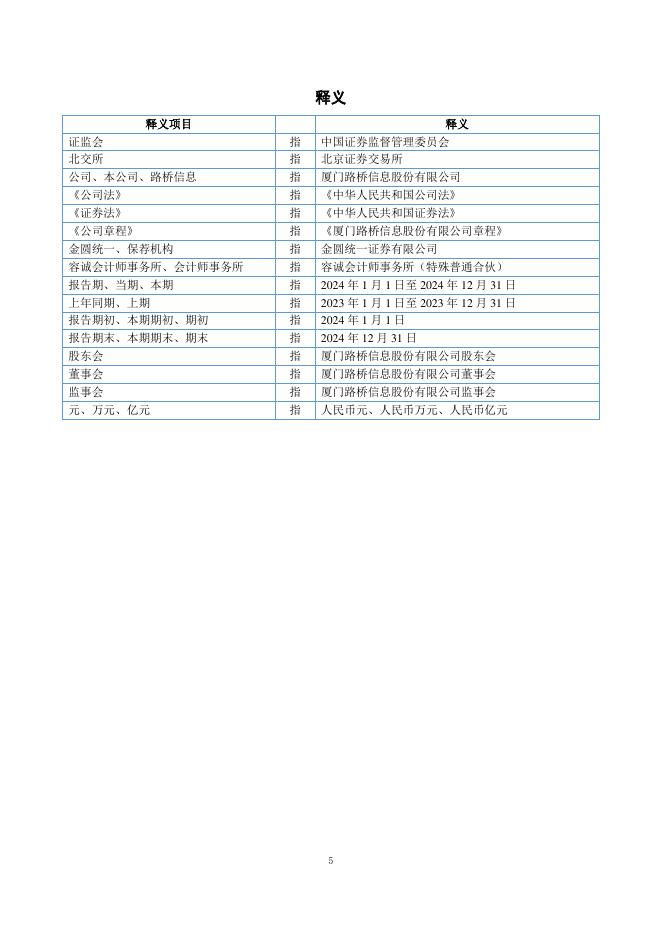 释义

| 释义项目 |  | 释义 |
|---|---|---|
| 证监会 | 指 | 中国证券监督管理委员会 |
| 北交所 | 指 | 北京证券交易所 |
| 公司、本公司、路桥信息 | 指 | 厦门路桥信息股份有限公司 |
| 《公司法》 | 指 | 《中华人民共和国公司法》 |
| 《证券法》 | 指 | 《中华人民共和国证券法》 |
| 《公司章程》 | 指 | 《厦门路桥信息股份有限公司章程》 |
| 金圆统一、保荐机构 | 指 | 金圆统一证券有限公司 |
| 容诚会计师事务所、会计师事务所 | 指 | 容诚会计师事务所（特殊普通合伙） |
| 报告期、当期、本期 | 指 | 2024 年 1 月 1 日至 2024 年 12 月 31 日 |
| 上年同期、上期 | 指 | 2023 年 1 月 1 日至 2023 年 12 月 31 日 |
| 报告期初、本期期初、期初 | 指 | 2024 年 1 月 1 日 |
| 报告期末、本期期末、期末 | 指 | 2024 年 12 月 31 日 |
| 股东会 | 指 | 厦门路桥信息股份有限公司股东会 |
| 董事会 | 指 | 厦门路桥信息股份有限公司董事会 |
| 监事会 | 指 | 厦门路桥信息股份有限公司监事会 |
| 元、万元、亿元 | 指 | 人民币元、人民币万元、人民币亿元 |

5